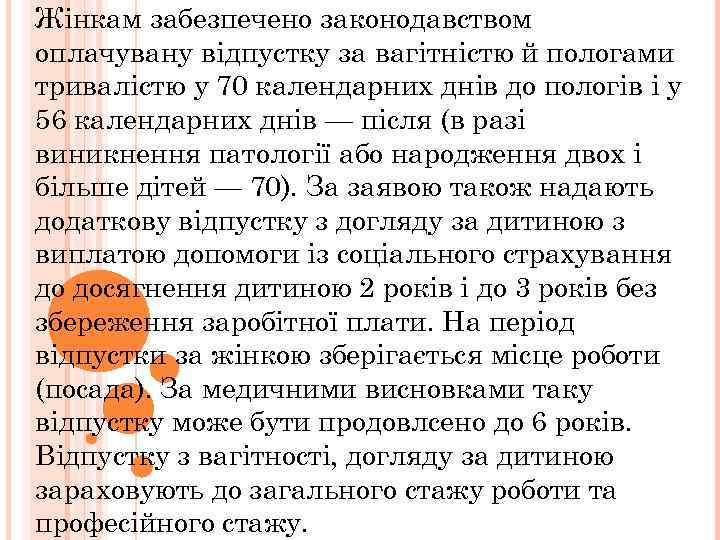 Жінкам забезпечено законодавством оплачувану відпустку за вагітністю й пологами тривалістю у 70 календарних днів до пологів і у 56 календарних днів — після (в разі виникнення патології або народження двох і більше дітей — 70). За заявою також надають додаткову відпустку з догляду за дитиною з виплатою допомоги із соціального страхування до досягнення дитиною 2 років і до 3 років без збереження заробітної плати. На період відпустки за жінкою зберігається місце роботи (посада). За медичними висновками таку відпустку може бути продовлсено до 6 років. Відпустку з вагітності, догляду за дитиною зараховують до загального стажу роботи та професійного стажу.